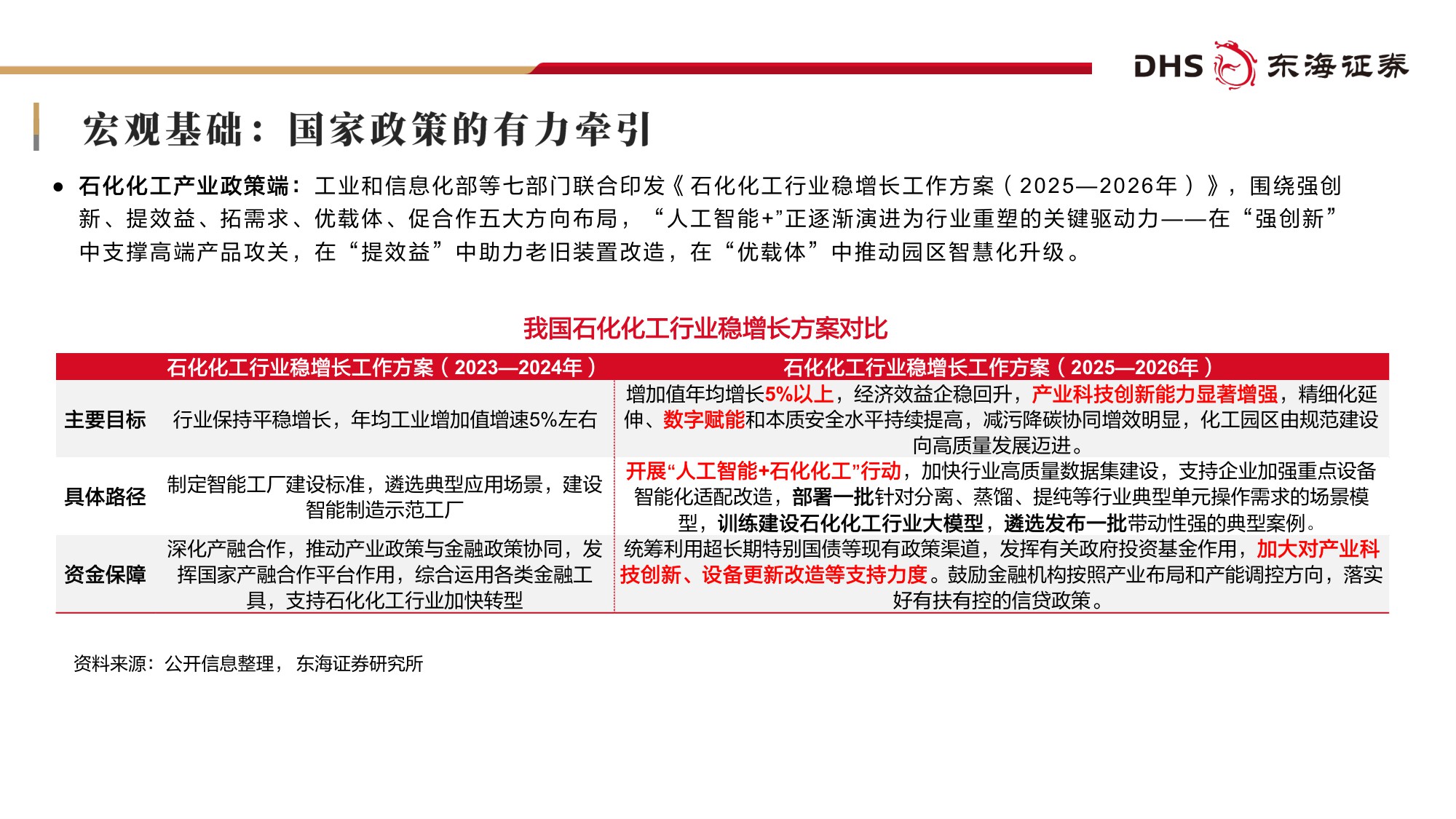 DHS 东海证券

宏观基础：国家政策的有力牵引

• 石化化工产业政策端：工业和信息化部等七部门联合印发《石化化工行业稳增长工作方案（2025—2026年）》，围绕强创新、提效益、拓需求、优载体、促合作五大方向布局，“人工智能+”正逐渐演进为行业重塑的关键驱动力——在“强创新”中支撑高端产品攻关，在“提效益”中助力老旧装置改造，在“优载体”中推动园区智慧化升级。

我国石化化工行业稳增长方案对比

| | 石化化工行业稳增长工作方案（2023—2024年） | 石化化工行业稳增长工作方案（2025—2026年） |
|---|---|---|
| 主要目标 | 行业保持平稳增长，年均工业增加值增速5%左右 | 增加值年均增长5%以上，经济效益企稳回升，产业科技创新能力显著增强，精细化延伸、数字赋能和本质安全水平持续提高，减污降碳协同增效明显，化工园区由规范建设向高质量发展迈进。 |
| 具体路径 | 制定智能工厂建设标准，遴选典型应用场景，建设智能制造示范工厂 | 开展“人工智能+石化化工”行动，加快行业高质量数据集建设，支持企业加强重点设备智能化适配改造，部署一批针对分离、蒸馏、提纯等行业典型单元操作需求的场景模型，训练建设石化化工行业大模型，遴选发布一批带动性强的典型案例。 |
| 资金保障 | 深化产融合作，推动产业政策与金融政策协同，发挥国家产融合作平台作用，综合运用各类金融工具，支持石化化工行业加快转型 | 统筹利用超长期特别国债等现有政策渠道，发挥有关政府投资基金作用，加大对产业科技创新、设备更新改造等支持力度。鼓励金融机构按照产业布局和产能调控方向，落实好有扶有控的信贷政策。 |

资料来源：公开信息整理，东海证券研究所